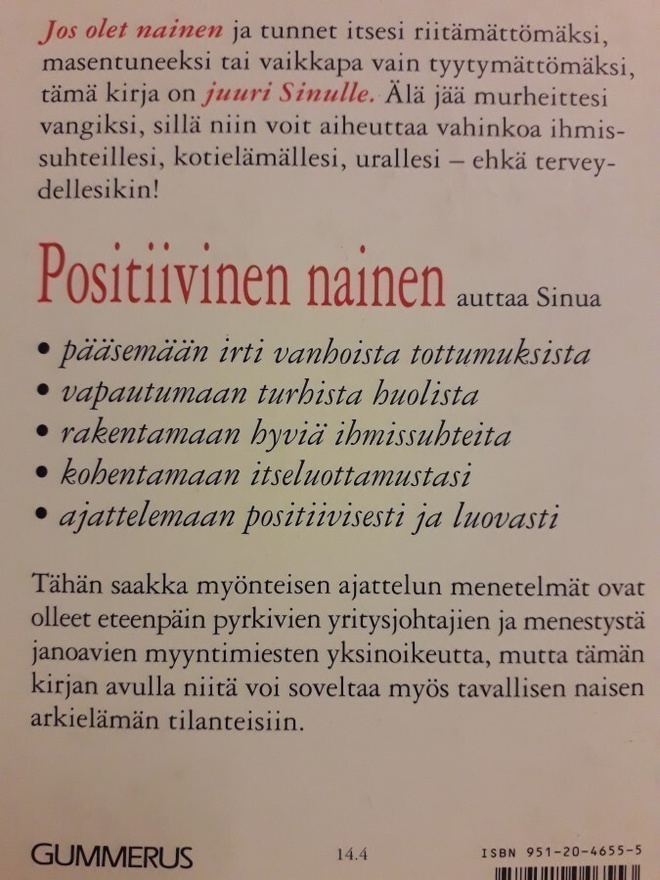 Jos olet nainen ja tunnet itsesi riitämättömäksi, masentuneeksi tai vaikkapa vain tyytymättömäksi, tämä kirja on juuri Sinulle. Älä jää murheittesi vangiksi, sillä niin voit aiheuttaa vahinkoa ihmissuhteillesi, kotielämällesi, urallesi – ehkä terveydellesikin!

Positiivinen nainen auttaa Sinua

• pääsemään irti vanhoista tottumuksista
• vapautumaan turhista huolista
• rakentamaan hyviä ihmissuhteita
• kohentamaan itseluottamustasi
• ajattelemaan positiivisesti ja luovasti

Tähän saakka myönteisen ajattelun menetelmät ovat olleet eteenpäin pyrkivien yritysjohtajien ja menestystä janoavien myyntimiesten yksinoikeutta, mutta tämän kirjan avulla niitä voi soveltaa myös tavallisen naisen arkielämän tilanteisiin.

GUMMERUS

14.4

ISBN 951-20-4655-5